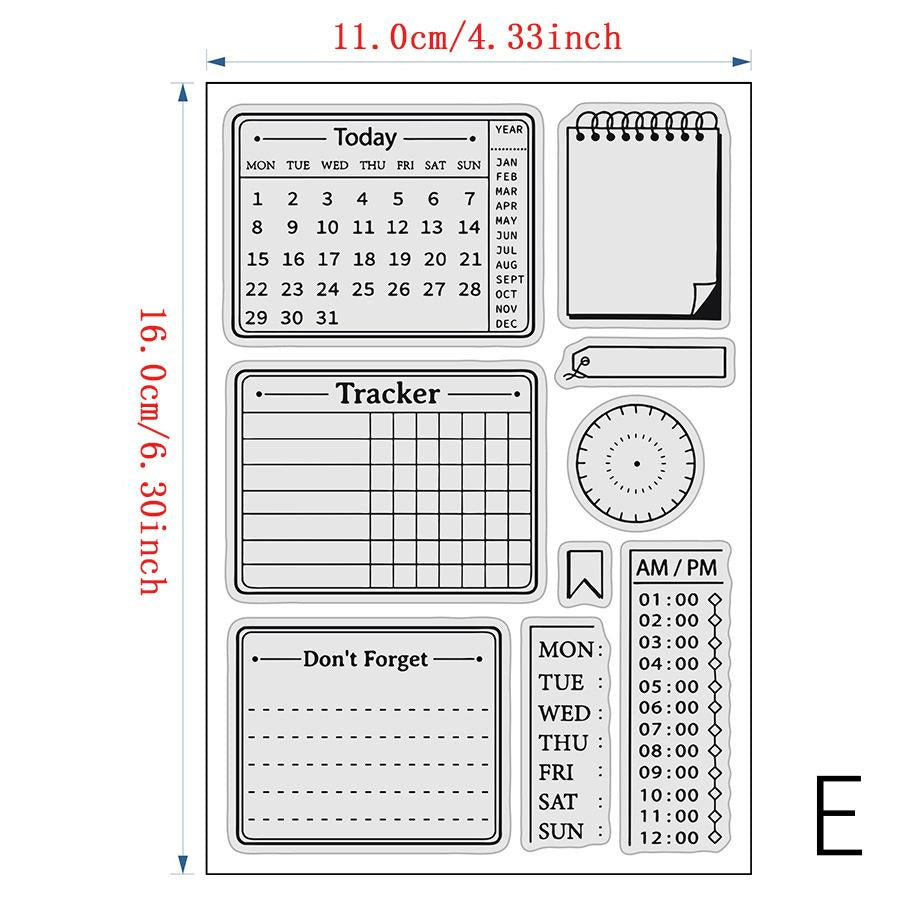 11.0cm/4.33inch

16.0cm/6.30inch

Today

| MON | TUE | WED | THU | FRI | SAT | SUN |
|---|---|---|---|---|---|---|
| 1 | 2 | 3 | 4 | 5 | 6 | 7 |
| 8 | 9 | 10 | 11 | 12 | 13 | 14 |
| 15 | 16 | 17 | 18 | 19 | 20 | 21 |
| 22 | 23 | 24 | 25 | 26 | 27 | 28 |
| 29 | 30 | 31 | | | | |

YEAR
JAN
FEB
MAR
APR
MAY
JUN
JUL
AUG
SEPT
OCT
NOV
DEC

Tracker

Don't Forget

MON :
TUE :
WED :
THU :
FRI :
SAT :
SUN :

AM / PM
01:00
02:00
03:00
04:00
05:00
06:00
07:00
08:00
09:00
10:00
11:00
12:00

E